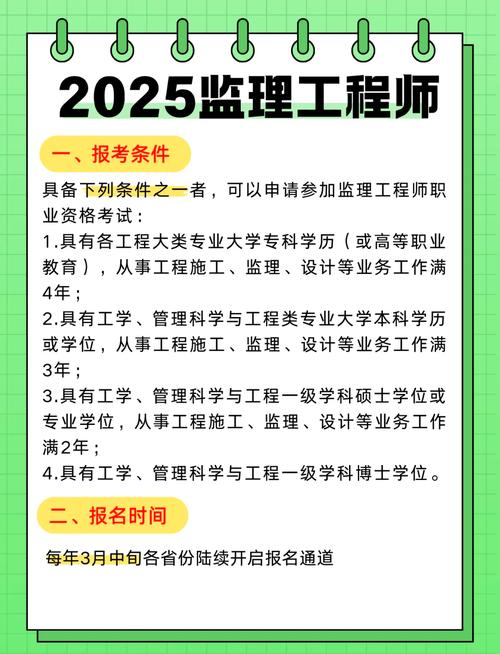 2025监理工程师

一、报考条件

具备下列条件之一者，可以申请参加监理工程师职业资格考试：
1.具有各工程大类专业大学专科学历（或高等职业教育），从事工程施工、监理、设计等业务工作满4年；
2.具有工学、管理科学与工程类专业大学本科学历或学位，从事工程施工、监理、设计等业务工作满3年；
3.具有工学、管理科学与工程一级学科硕士学位或专业学位，从事工程施工、监理、设计等业务工作满2年；
4.具有工学、管理科学与工程一级学科博士学位。

二、报名时间

每年3月中旬各省份陆续开启报名通道